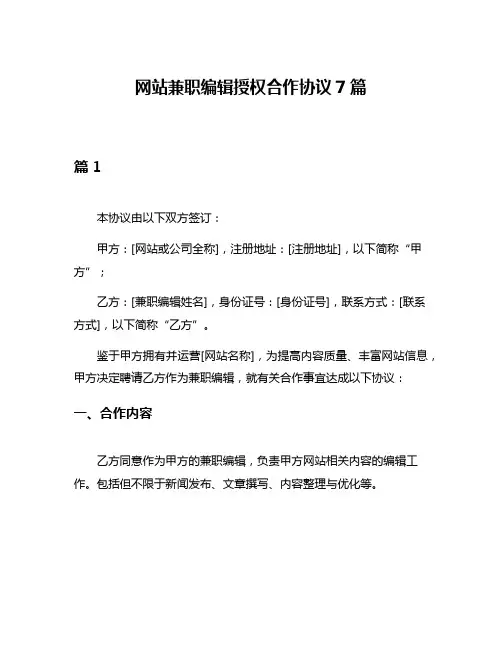 网站兼职编辑授权合作协议 7 篇

篇 1

本协议由以下双方签订：

甲方：[网站或公司全称]，注册地址：[注册地址]，以下简称“甲方”；

乙方：[兼职编辑姓名]，身份证号：[身份证号]，联系方式：[联系方式]，以下简称“乙方”。

鉴于甲方拥有并运营[网站名称]，为提高内容质量、丰富网站信息，甲方决定聘请乙方作为兼职编辑，就有关合作事宜达成以下协议：

一、合作内容

乙方同意作为甲方的兼职编辑，负责甲方网站相关内容的编辑工作。包括但不限于新闻发布、文章撰写、内容整理与优化等。